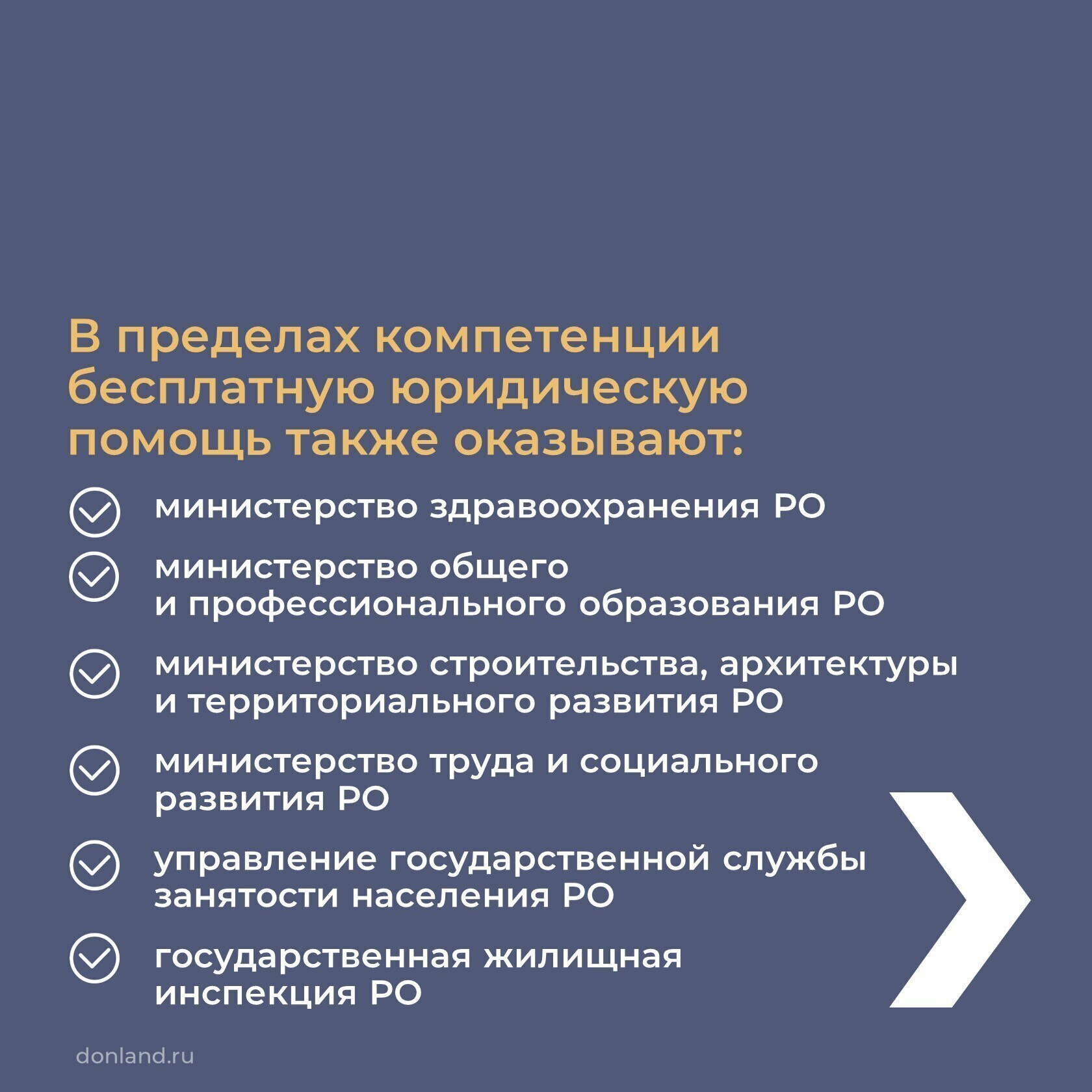 В пределах компетенции бесплатную юридическую помощь также оказывают:

министерство здравоохранения РО

министерство общего и профессионального образования РО

министерство строительства, архитектуры и территориального развития РО

министерство труда и социального развития РО

управление государственной службы занятости населения РО

государственная жилищная инспекция РО

donland.ru